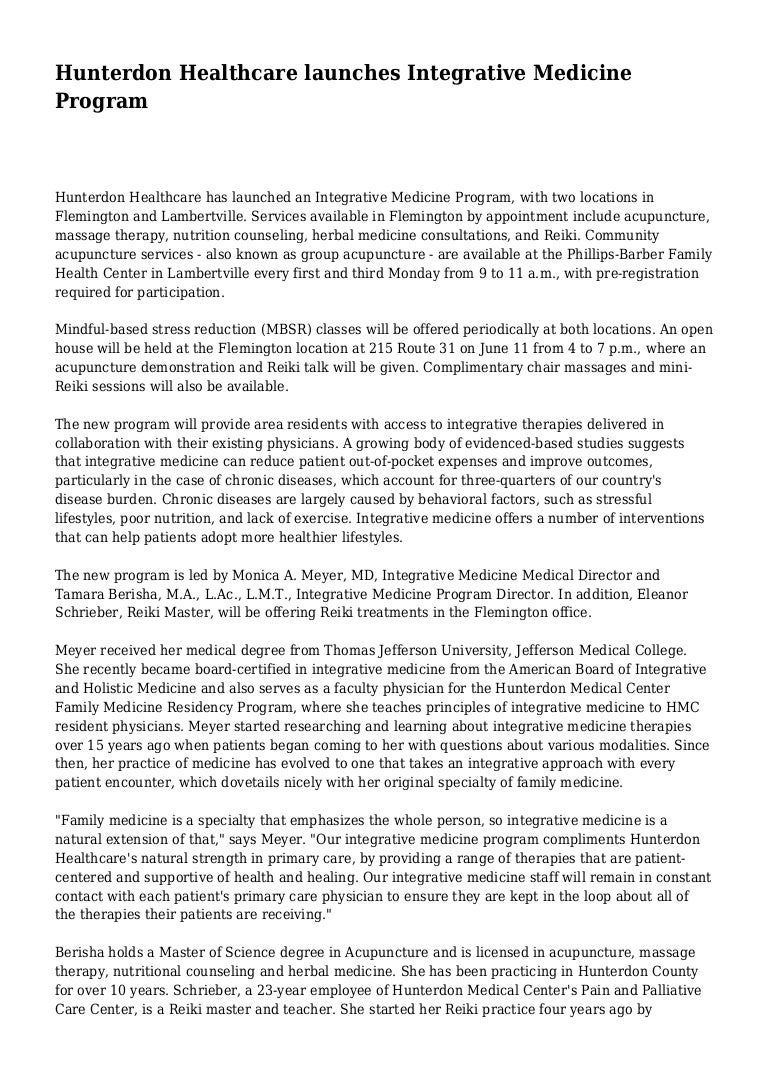 Hunterdon Healthcare launches Integrative Medicine Program

Hunterdon Healthcare has launched an Integrative Medicine Program, with two locations in Flemington and Lambertville. Services available in Flemington by appointment include acupuncture, massage therapy, nutrition counseling, herbal medicine consultations, and Reiki. Community acupuncture services - also known as group acupuncture - are available at the Phillips-Barber Family Health Center in Lambertville every first and third Monday from 9 to 11 a.m., with pre-registration required for participation.

Mindful-based stress reduction (MBSR) classes will be offered periodically at both locations. An open house will be held at the Flemington location at 215 Route 31 on June 11 from 4 to 7 p.m., where an acupuncture demonstration and Reiki talk will be given. Complimentary chair massages and mini-Reiki sessions will also be available.

The new program will provide area residents with access to integrative therapies delivered in collaboration with their existing physicians. A growing body of evidenced-based studies suggests that integrative medicine can reduce patient out-of-pocket expenses and improve outcomes, particularly in the case of chronic diseases, which account for three-quarters of our country's disease burden. Chronic diseases are largely caused by behavioral factors, such as stressful lifestyles, poor nutrition, and lack of exercise. Integrative medicine offers a number of interventions that can help patients adopt more healthier lifestyles.

The new program is led by Monica A. Meyer, MD, Integrative Medicine Medical Director and Tamara Berisha, M.A., L.Ac., L.M.T., Integrative Medicine Program Director. In addition, Eleanor Schrieber, Reiki Master, will be offering Reiki treatments in the Flemington office.

Meyer received her medical degree from Thomas Jefferson University, Jefferson Medical College. She recently became board-certified in integrative medicine from the American Board of Integrative and Holistic Medicine and also serves as a faculty physician for the Hunterdon Medical Center Family Medicine Residency Program, where she teaches principles of integrative medicine to HMC resident physicians. Meyer started researching and learning about integrative medicine therapies over 15 years ago when patients began coming to her with questions about various modalities. Since then, her practice of medicine has evolved to one that takes an integrative approach with every patient encounter, which dovetails nicely with her original specialty of family medicine.

"Family medicine is a specialty that emphasizes the whole person, so integrative medicine is a natural extension of that," says Meyer. "Our integrative medicine program compliments Hunterdon Healthcare's natural strength in primary care, by providing a range of therapies that are patient-centered and supportive of health and healing. Our integrative medicine staff will remain in constant contact with each patient's primary care physician to ensure they are kept in the loop about all of the therapies their patients are receiving."

Berisha holds a Master of Science degree in Acupuncture and is licensed in acupuncture, massage therapy, nutritional counseling and herbal medicine. She has been practicing in Hunterdon County for over 10 years. Schrieber, a 23-year employee of Hunterdon Medical Center's Pain and Palliative Care Center, is a Reiki master and teacher. She started her Reiki practice four years ago by